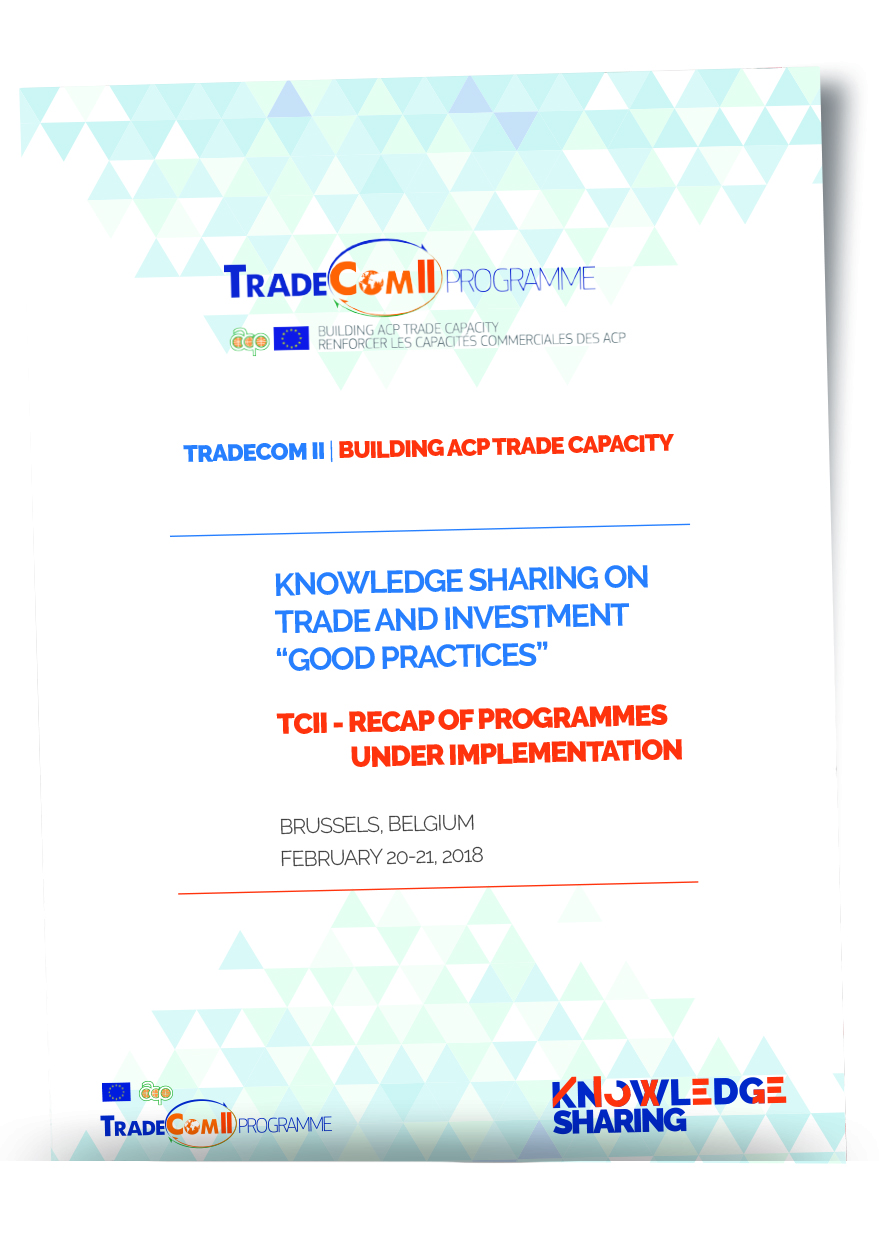 TRADECOM II PROGRAMME

acp

BUILDING ACP TRADE CAPACITY
RENFORCER LES CAPACITES COMMERCIALES DES ACP

TRADECOM II | BUILDING ACP TRADE CAPACITY

KNOWLEDGE SHARING ON TRADE AND INVESTMENT "GOOD PRACTICES"

TCII - RECAP OF PROGRAMMES UNDER IMPLEMENTATION

BRUSSELS, BELGIUM
FEBRUARY 20-21, 2018

acp

TRADECOM II PROGRAMME

KNOWLEDGE SHARING